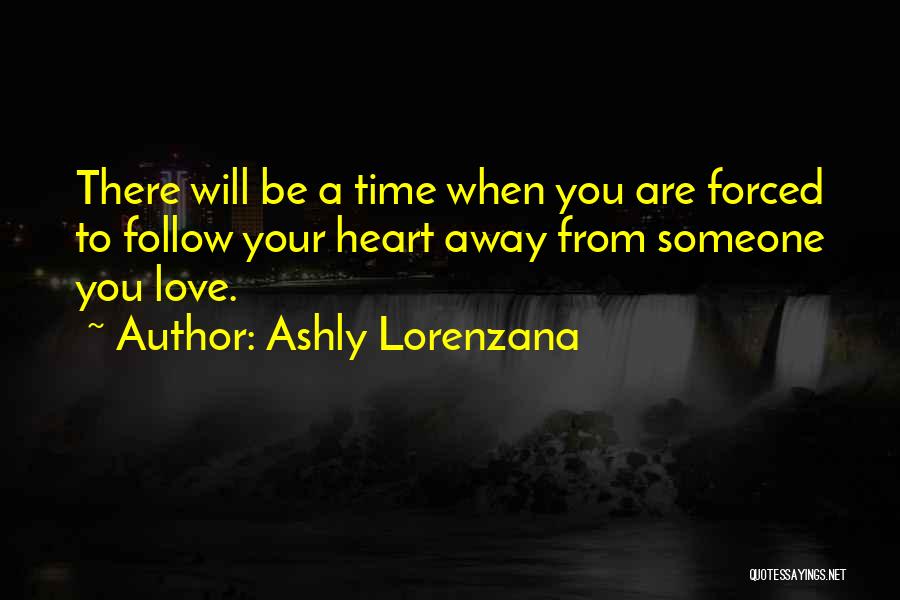 There will be a time when you are forced to follow your heart away from someone you love.

~ Author: Ashly Lorenzana

QUOTESSAYINGS.NET